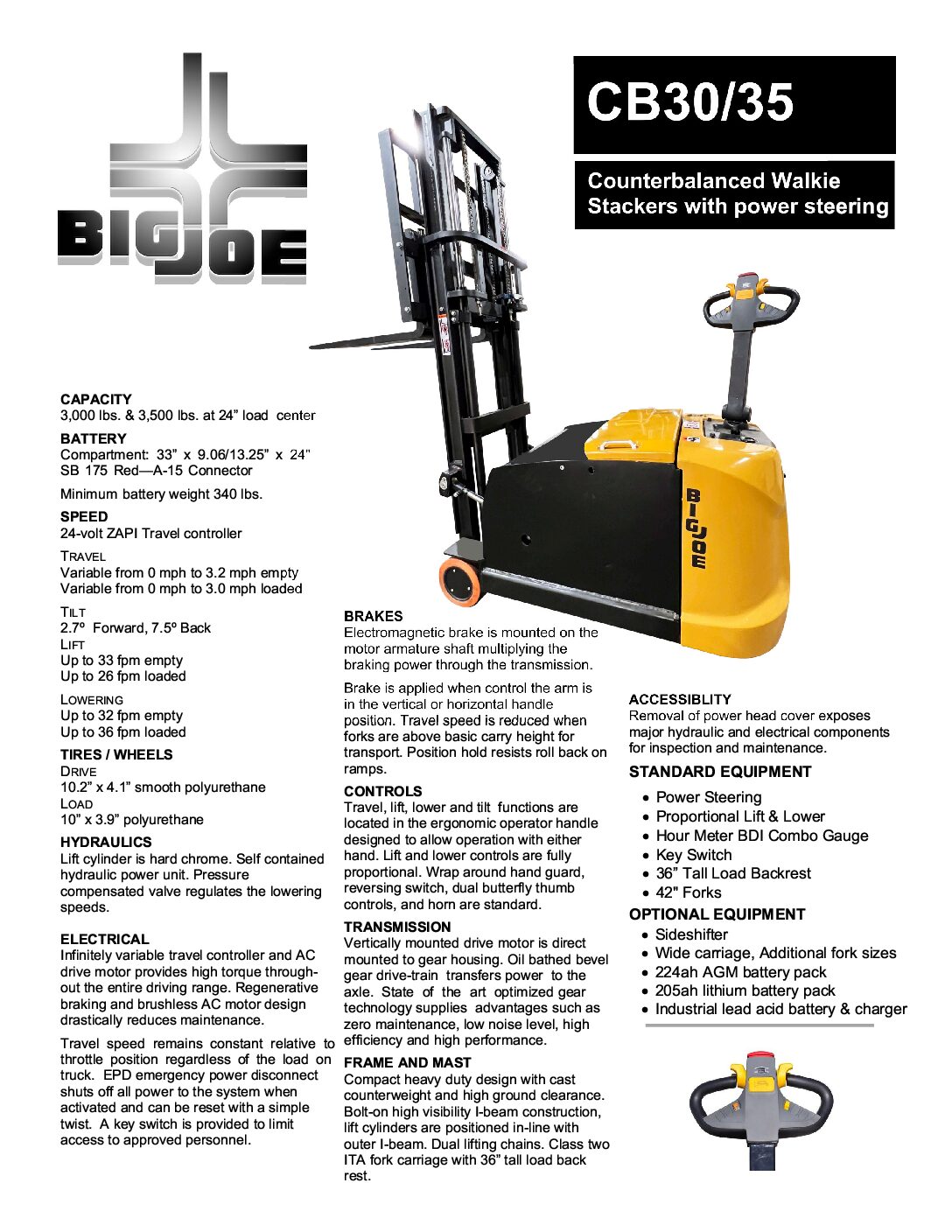 BIG JOE

CB30/35

Counterbalanced Walkie Stackers with power steering

BIG JOE

CAPACITY
3,000 lbs. & 3,500 lbs. at 24” load center

BATTERY
Compartment: 33” x 9.06/13.25” x 24”
SB 175 Red—A-15 Connector

Minimum battery weight 340 lbs.

SPEED
24-volt ZAPI Travel controller

TRAVEL
Variable from 0 mph to 3.2 mph empty
Variable from 0 mph to 3.0 mph loaded

TILT
2.7º Forward, 7.5º Back
LIFT
Up to 33 fpm empty
Up to 26 fpm loaded

LOWERING
Up to 32 fpm empty
Up to 36 fpm loaded

TIRES / WHEELS
DRIVE
10.2” x 4.1” smooth polyurethane
LOAD
10” x 3.9” polyurethane

HYDRAULICS
Lift cylinder is hard chrome. Self contained hydraulic power unit. Pressure compensated valve regulates the lowering speeds.

ELECTRICAL
Infinitely variable travel controller and AC drive motor provides high torque throughout the entire driving range. Regenerative braking and brushless AC motor design drastically reduces maintenance.

Travel speed remains constant relative to throttle position regardless of the load on truck. EPD emergency power disconnect shuts off all power to the system when activated and can be reset with a simple twist. A key switch is provided to limit access to approved personnel.

BRAKES
Electromagnetic brake is mounted on the motor armature shaft multiplying the braking power through the transmission.

Brake is applied when control the arm is in the vertical or horizontal handle position. Travel speed is reduced when forks are above basic carry height for transport. Position hold resists roll back on ramps.

CONTROLS
Travel, lift, lower and tilt functions are located in the ergonomic operator handle designed to allow operation with either hand. Lift and lower controls are fully proportional. Wrap around hand guard, reversing switch, dual butterfly thumb controls, and horn are standard.

TRANSMISSION
Vertically mounted drive motor is direct mounted to gear housing. Oil bathed bevel gear drive-train transfers power to the axle. State of the art optimized gear technology supplies advantages such as zero maintenance, low noise level, high efficiency and high performance.

FRAME AND MAST
Compact heavy duty design with cast counterweight and high ground clearance. Bolt-on high visibility I-beam construction, lift cylinders are positioned in-line with outer I-beam. Dual lifting chains. Class two ITA fork carriage with 36” tall load back rest.

ACCESSIBLITY
Removal of power head cover exposes major hydraulic and electrical components for inspection and maintenance.

STANDARD EQUIPMENT
• Power Steering
• Proportional Lift & Lower
• Hour Meter BDI Combo Gauge
• Key Switch
• 36” Tall Load Backrest
• 42" Forks

OPTIONAL EQUIPMENT
• Sideshifter
• Wide carriage, Additional fork sizes
• 224ah AGM battery pack
• 205ah lithium battery pack
• Industrial lead acid battery & charger